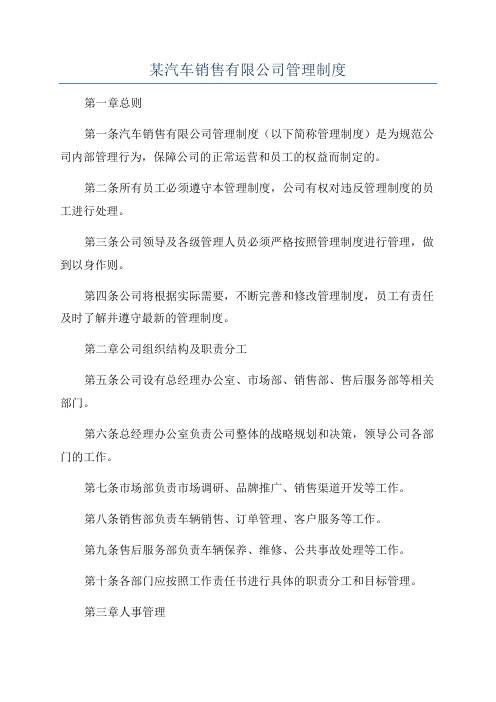 某汽车销售有限公司管理制度

第一章总则

第一条汽车销售有限公司管理制度（以下简称管理制度）是为规范公司内部管理行为，保障公司的正常运营和员工的权益而制定的。

第二条所有员工必须遵守本管理制度，公司有权对违反管理制度的员工进行处理。

第三条公司领导及各级管理人员必须严格按照管理制度进行管理，做到以身作则。

第四条公司将根据实际需要，不断完善和修改管理制度，员工有责任及时了解并遵守最新的管理制度。

第二章公司组织结构及职责分工

第五条公司设有总经理办公室、市场部、销售部、售后服务部等相关部门。

第六条总经理办公室负责公司整体的战略规划和决策，领导公司各部门的工作。

第七条市场部负责市场调研、品牌推广、销售渠道开发等工作。

第八条销售部负责车辆销售、订单管理、客户服务等工作。

第九条售后服务部负责车辆保养、维修、公共事故处理等工作。

第十条各部门应按照工作责任书进行具体的职责分工和目标管理。

第三章人事管理